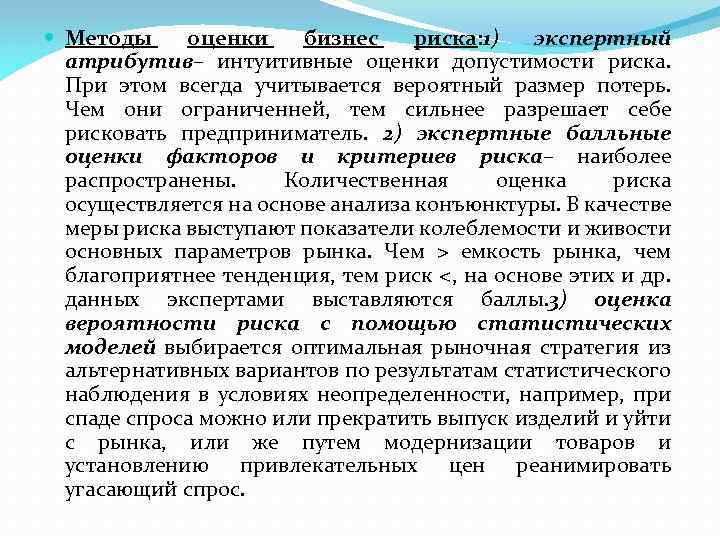 Методы оценки бизнес риска:1) экспертный атрибутив– интуитивные оценки допустимости риска. При этом всегда учитывается вероятный размер потерь. Чем они ограниченней, тем сильнее разрешает себе рисковать предприниматель. 2) экспертные балльные оценки факторов и критериев риска– наиболее распространены. Количественная оценка риска осуществляется на основе анализа конъюнктуры. В качестве меры риска выступают показатели колеблемости и живости основных параметров рынка. Чем > емкость рынка, чем благоприятнее тенденция, тем риск <, на основе этих и др. данных экспертами выставляются баллы.3) оценка вероятности риска с помощью статистических моделей выбирается оптимальная рыночная стратегия из альтернативных вариантов по результатам статистического наблюдения в условиях неопределенности, например, при спаде спроса можно или прекратить выпуск изделий и уйти с рынка, или же путем модернизации товаров и установлению привлекательных цен реанимировать угасающий спрос.